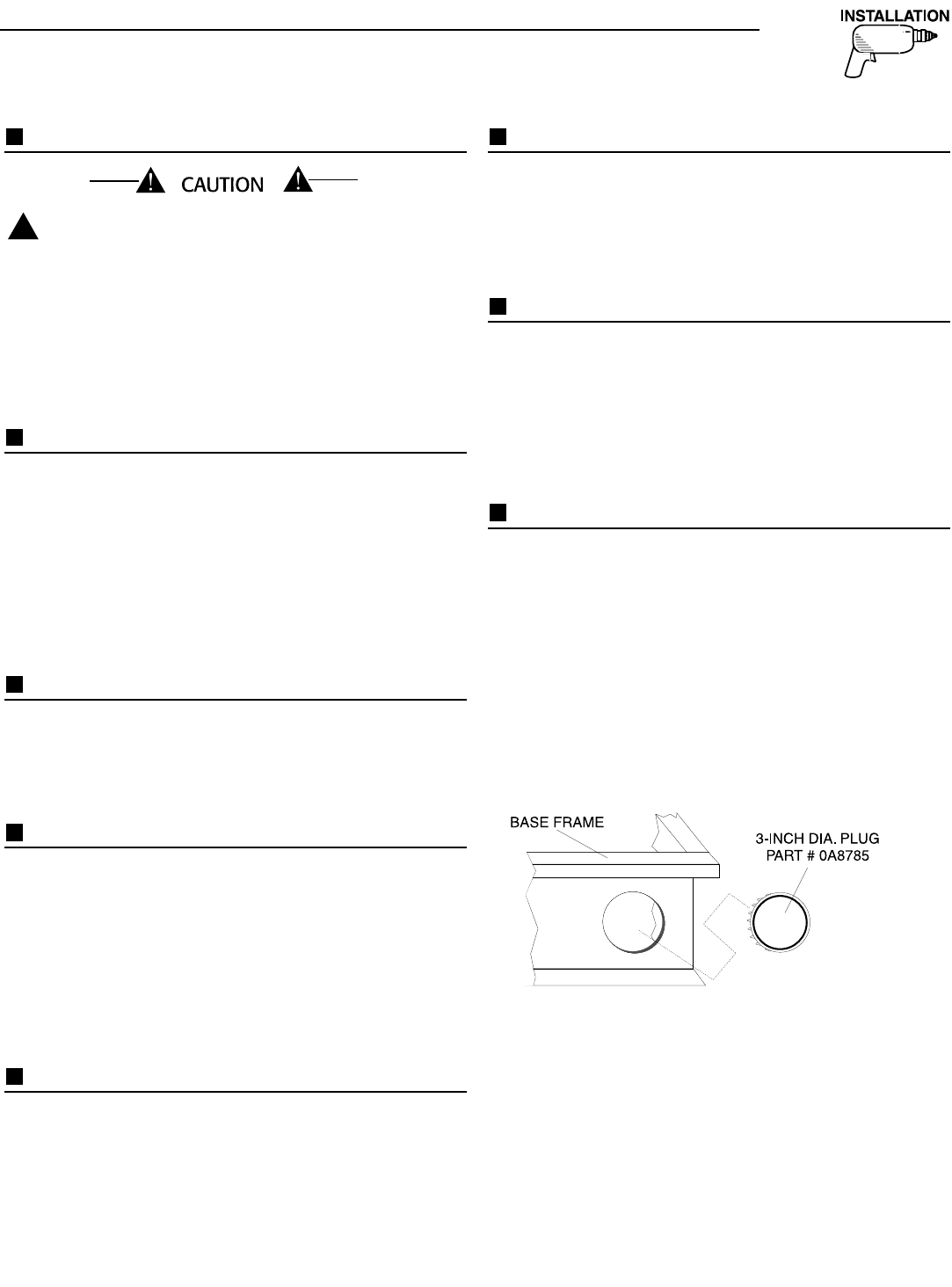 INSTALLATION

CAUTION

BASE FRAME

3-INCH DIA. PLUG
PART # 0A8785